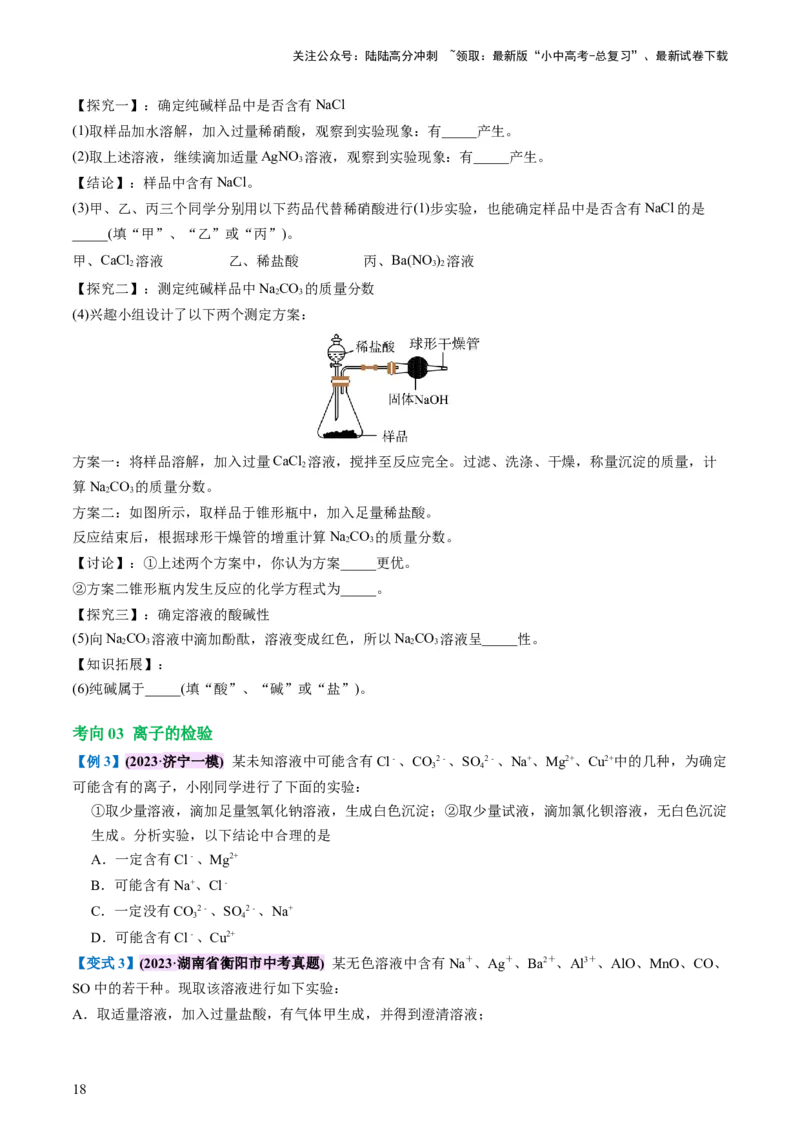 关注公众号：陆陆高分冲刺 ~领取：最新版“小中高考-总复习”、最新试卷下载

【探究一】：确定纯碱样品中是否含有 NaCl

(1)取样品加水溶解，加入过量稀硝酸，观察到实验现象：有_____产生。

(2)取上述溶液，继续滴加适量 $AgNO_3$ 溶液，观察到实验现象：有_____产生。

【结论】：样品中含有 NaCl。

(3)甲、乙、丙三个同学分别用以下药品代替稀硝酸进行(1)步实验，也能确定样品中是否含有 NaCl 的是_____(填“甲”、“乙”或“丙”)。

甲、$CaCl_2$ 溶液　　乙、稀盐酸　　丙、$Ba(NO_3)_2$ 溶液

【探究二】：测定纯碱样品中 $Na_2CO_3$ 的质量分数

(4)兴趣小组设计了以下两个测定方案：

稀盐酸　球形干燥管

固体NaOH

样品

方案一：将样品溶解，加入过量 $CaCl_2$ 溶液，搅拌至反应完全。过滤、洗涤、干燥，称量沉淀的质量，计算 $Na_2CO_3$ 的质量分数。

方案二：如图所示，取样品于锥形瓶中，加入足量稀盐酸。

反应结束后，根据球形干燥管的增重计算 $Na_2CO_3$ 的质量分数。

【讨论】：①上述两个方案中，你认为方案_____更优。

②方案二锥形瓶内发生反应的化学方程式为_____。

【探究三】：确定溶液的酸碱性

(5)向 $Na_2CO_3$ 溶液中滴加酚酞，溶液变成红色，所以 $Na_2CO_3$ 溶液呈_____性。

【知识拓展】：

(6)纯碱属于_____(填“酸”、“碱”或“盐”)。

考向 03 离子的检验

【例 3】(2023·济宁一模) 某未知溶液中可能含有 $Cl^-$、$CO_3^{2-}$、$SO_4^{2-}$、$Na^+$、$Mg^{2+}$、$Cu^{2+}$中的几种，为确定可能含有的离子，小刚同学进行了下面的实验：

①取少量溶液，滴加足量氢氧化钠溶液，生成白色沉淀；②取少量试液，滴加氯化钡溶液，无白色沉淀生成。分析实验，以下结论中合理的是

A．一定含有 $Cl^-$、$Mg^{2+}$

B．可能含有 $Na^+$、$Cl^-$

C．一定没有 $CO_3^{2-}$、$SO_4^{2-}$、$Na^+$

D．可能含有 $Cl^-$、$Cu^{2+}$

【变式 3】(2023·湖南省衡阳市中考真题) 某无色溶液中含有 $Na^+$、$Ag^+$、$Ba^{2+}$、$Al^{3+}$、AlO、MnO、CO、SO 中的若干种。现取该溶液进行如下实验：

A．取适量溶液，加入过量盐酸，有气体甲生成，并得到澄清溶液；

18